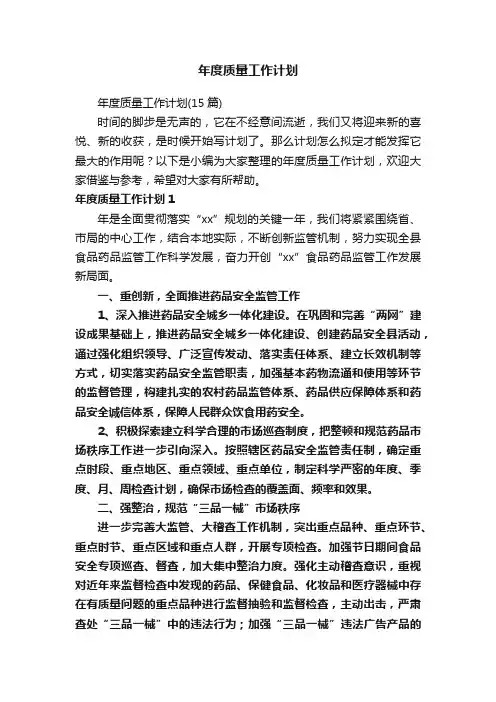 年度质量工作计划

年度质量工作计划(15 篇)

时间的脚步是无声的，它在不经意间流逝，我们又将迎来新的喜悦、新的收获，是时候开始写计划了。那么计划怎么拟定才能发挥它最大的作用呢？以下是小编为大家整理的年度质量工作计划，欢迎大家借鉴与参考，希望对大家有所帮助。

年度质量工作计划 1

年是全面贯彻落实“xx”规划的关键一年，我们将紧紧围绕省、市局的中心工作，结合本地实际，不断创新监管机制，努力实现全县食品药品监管工作科学发展，奋力开创“xx”食品药品监管工作发展新局面。

一、重创新，全面推进药品安全监管工作

1、深入推进药品安全城乡一体化建设。在巩固和完善“两网”建设成果基础上，推进药品安全城乡一体化建设、创建药品安全县活动，通过强化组织领导、广泛宣传发动、落实责任体系、建立长效机制等方式，切实落实药品安全监管职责，加强基本药物流通和使用等环节的监督管理，构建扎实的农村药品监管体系、药品供应保障体系和药品安全诚信体系，保障人民群众饮食用药安全。

2、积极探索建立科学合理的市场巡查制度，把整顿和规范药品市场秩序工作进一步引向深入。按照辖区药品安全监管责任制，确定重点时段、重点地区、重点领域、重点单位，制定科学严密的年度、季度、月、周检查计划，确保市场检查的覆盖面、频率和效果。

二、强整治，规范“三品一械”市场秩序

进一步完善大监管、大稽查工作机制，突出重点品种、重点环节、重点时节、重点区域和重点人群，开展专项检查。加强节日期间食品安全专项巡查、督查，加大集中整治力度。强化主动稽查意识，重视对近年来监督检查中发现的药品、保健食品、化妆品和医疗器械中存在有质量问题的重点品种进行监督抽验和监督检查，主动出击，严肃查处“三品一械”中的违法行为；加强“三品一械”违法广告产品的